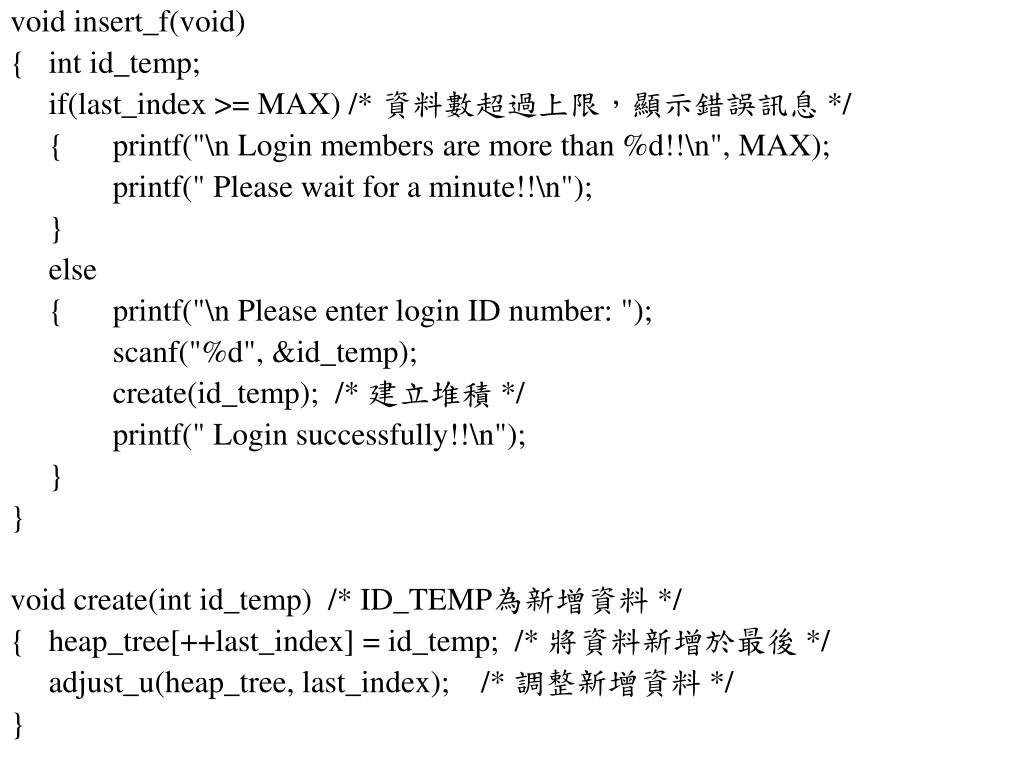 void insert_f(void)
{ int id_temp;
if(last_index >= MAX) /* 資料數超過上限，顯示錯誤訊息 */
{ printf("\n Login members are more than %d!!\n", MAX);
printf(" Please wait for a minute!!\n");
}
else
{ printf("\n Please enter login ID number: ");
scanf("%d", &id_temp);
create(id_temp); /* 建立堆積 */
printf(" Login successfully!!\n");
}
}

void create(int id_temp) /* ID_TEMP為新增資料 */
{ heap_tree[++last_index] = id_temp; /* 將資料新增於最後 */
adjust_u(heap_tree, last_index); /* 調整新增資料 */
}